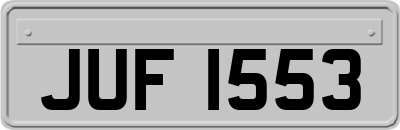 JUF 1553